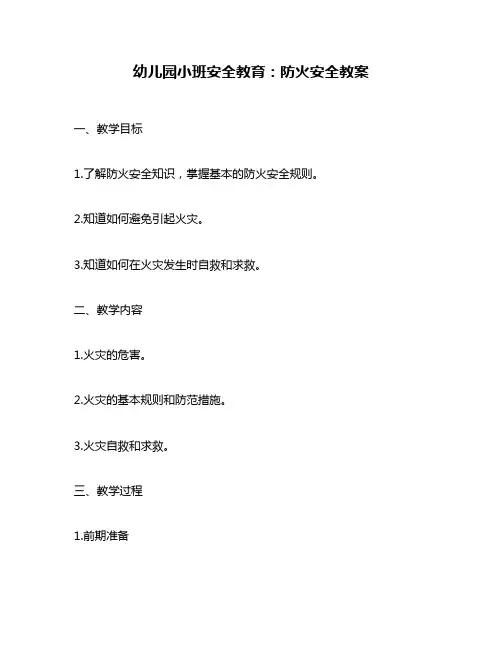 幼儿园小班安全教育：防火安全教案

一、教学目标

1.了解防火安全知识，掌握基本的防火安全规则。

2.知道如何避免引起火灾。

3.知道如何在火灾发生时自救和求救。

二、教学内容

1.火灾的危害。

2.火灾的基本规则和防范措施。

3.火灾自救和求救。

三、教学过程

1.前期准备